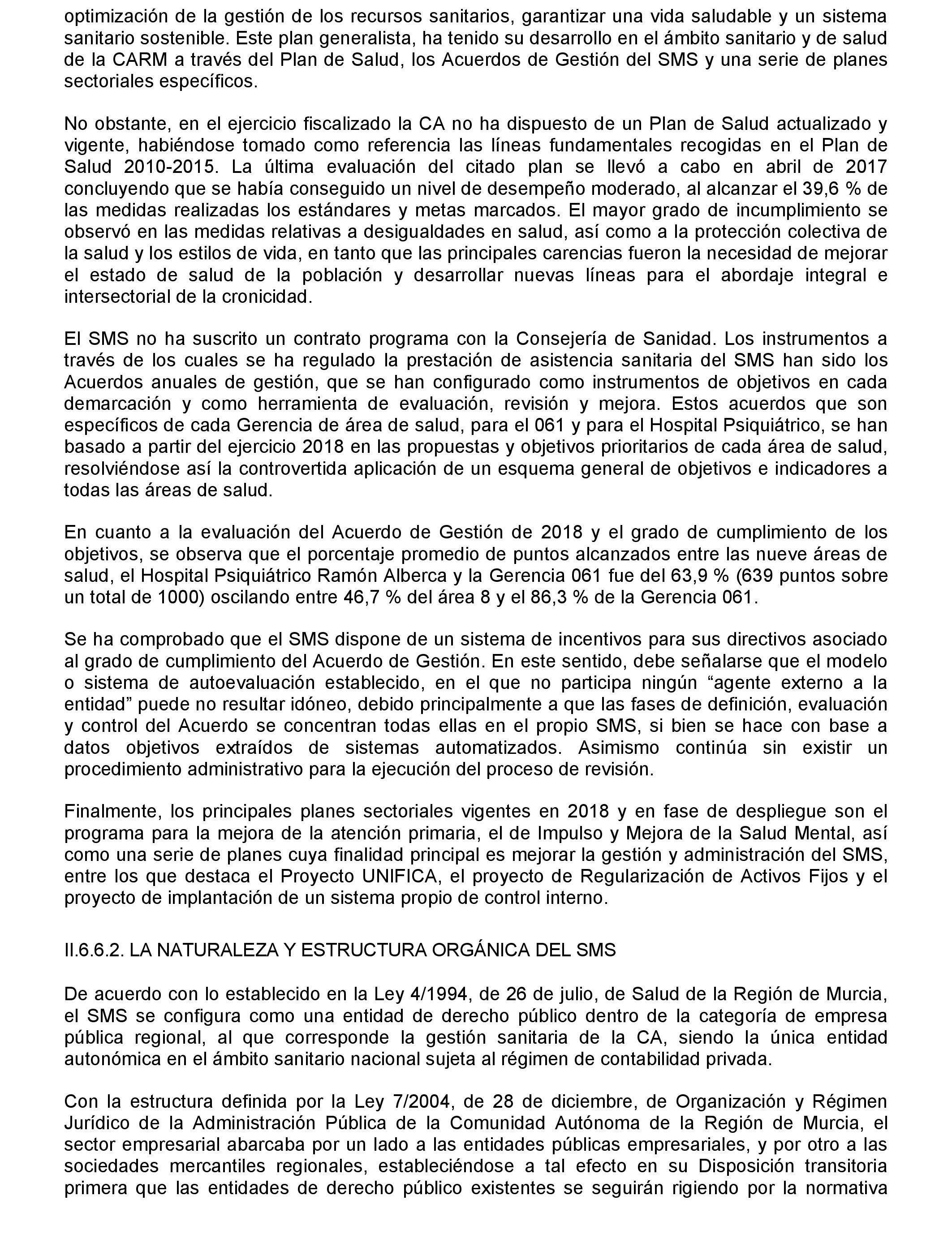 optimización de la gestión de los recursos sanitarios, garantizar una vida saludable y un sistema sanitario sostenible. Este plan generalista, ha tenido su desarrollo en el ámbito sanitario y de salud de la CARM a través del Plan de Salud, los Acuerdos de Gestión del SMS y una serie de planes sectoriales específicos.

No obstante, en el ejercicio fiscalizado la CA no ha dispuesto de un Plan de Salud actualizado y vigente, habiéndose tomado como referencia las líneas fundamentales recogidas en el Plan de Salud 2010-2015. La última evaluación del citado plan se llevó a cabo en abril de 2017 concluyendo que se había conseguido un nivel de desempeño moderado, al alcanzar el 39,6 % de las medidas realizadas los estándares y metas marcados. El mayor grado de incumplimiento se observó en las medidas relativas a desigualdades en salud, así como a la protección colectiva de la salud y los estilos de vida, en tanto que las principales carencias fueron la necesidad de mejorar el estado de salud de la población y desarrollar nuevas líneas para el abordaje integral e intersectorial de la cronicidad.

El SMS no ha suscrito un contrato programa con la Consejería de Sanidad. Los instrumentos a través de los cuales se ha regulado la prestación de asistencia sanitaria del SMS han sido los Acuerdos anuales de gestión, que se han configurado como instrumentos de objetivos en cada demarcación y como herramienta de evaluación, revisión y mejora. Estos acuerdos que son específicos de cada Gerencia de área de salud, para el 061 y para el Hospital Psiquiátrico, se han basado a partir del ejercicio 2018 en las propuestas y objetivos prioritarios de cada área de salud, resolviéndose así la controvertida aplicación de un esquema general de objetivos e indicadores a todas las áreas de salud.

En cuanto a la evaluación del Acuerdo de Gestión de 2018 y el grado de cumplimiento de los objetivos, se observa que el porcentaje promedio de puntos alcanzados entre las nueve áreas de salud, el Hospital Psiquiátrico Ramón Alberca y la Gerencia 061 fue del 63,9 % (639 puntos sobre un total de 1000) oscilando entre 46,7 % del área 8 y el 86,3 % de la Gerencia 061.

Se ha comprobado que el SMS dispone de un sistema de incentivos para sus directivos asociado al grado de cumplimiento del Acuerdo de Gestión. En este sentido, debe señalarse que el modelo o sistema de autoevaluación establecido, en el que no participa ningún “agente externo a la entidad” puede no resultar idóneo, debido principalmente a que las fases de definición, evaluación y control del Acuerdo se concentran todas ellas en el propio SMS, si bien se hace con base a datos objetivos extraídos de sistemas automatizados. Asimismo continúa sin existir un procedimiento administrativo para la ejecución del proceso de revisión.

Finalmente, los principales planes sectoriales vigentes en 2018 y en fase de despliegue son el programa para la mejora de la atención primaria, el de Impulso y Mejora de la Salud Mental, así como una serie de planes cuya finalidad principal es mejorar la gestión y administración del SMS, entre los que destaca el Proyecto UNIFICA, el proyecto de Regularización de Activos Fijos y el proyecto de implantación de un sistema propio de control interno.

II.6.6.2. LA NATURALEZA Y ESTRUCTURA ORGÁNICA DEL SMS

De acuerdo con lo establecido en la Ley 4/1994, de 26 de julio, de Salud de la Región de Murcia, el SMS se configura como una entidad de derecho público dentro de la categoría de empresa pública regional, al que corresponde la gestión sanitaria de la CA, siendo la única entidad autonómica en el ámbito sanitario nacional sujeta al régimen de contabilidad privada.

Con la estructura definida por la Ley 7/2004, de 28 de diciembre, de Organización y Régimen Jurídico de la Administración Pública de la Comunidad Autónoma de la Región de Murcia, el sector empresarial abarcaba por un lado a las entidades públicas empresariales, y por otro a las sociedades mercantiles regionales, estableciéndose a tal efecto en su Disposición transitoria primera que las entidades de derecho público existentes se seguirán rigiendo por la normativa